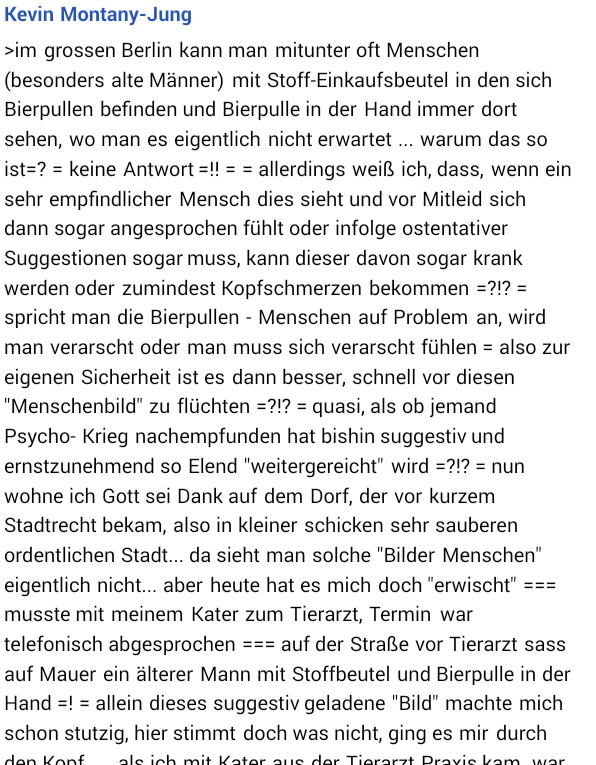 Kevin Montany-Jung

>im grossen Berlin kann man mitunter oft Menschen (besonders alte Männer) mit Stoff-Einkaufsbeutel in den sich Bierpullen befinden und Bierpulle in der Hand immer dort sehen, wo man es eigentlich nicht erwartet ... warum das so ist=? = keine Antwort =!! = = allerdings weiß ich, dass, wenn ein sehr empfindlicher Mensch dies sieht und vor Mitleid sich dann sogar angesprochen fühlt oder infolge ostentativer Suggestionen sogar muss, kann dieser davon sogar krank werden oder zumindest Kopfschmerzen bekommen =?!? = spricht man die Bierpullen - Menschen auf Problem an, wird man verarscht oder man muss sich verarscht fühlen = also zur eigenen Sicherheit ist es dann besser, schnell vor diesen "Menschenbild" zu flüchten =?!? = quasi, als ob jemand Psycho- Krieg nachempfunden hat bishin suggestiv und ernstzunehmend so Elend "weitergereicht" wird =?!? = nun wohne ich Gott sei Dank auf dem Dorf, der vor kurzem Stadtrecht bekam, also in kleiner schicken sehr sauberen ordentlichen Stadt... da sieht man solche "Bilder Menschen" eigentlich nicht... aber heute hat es mich doch "erwischt" === musste mit meinem Kater zum Tierarzt, Termin war telefonisch abgesprochen === auf der Straße vor Tierarzt sass auf Mauer ein älterer Mann mit Stoffbeutel und Bierpulle in der Hand =! = allein dieses suggestiv geladene "Bild" machte mich schon stutzig, hier stimmt doch was nicht, ging es mir durch den Kopf ... als ich mit Kater aus der Tierarzt Praxis kam, war